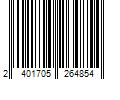 2 401705 264854